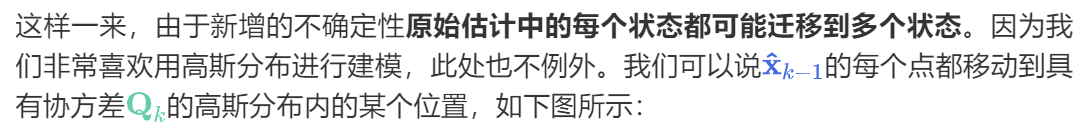 这样一来，由于新增的不确定性**原始估计中的每个状态都可能迁移到多个状态**。因为我们非常喜欢用高斯分布进行建模，此处也不例外。我们可以说$\hat{\mathbf{x}}_{k-1}$的每个点都移动到具有协方差$\mathbf{Q}_k$的高斯分布内的某个位置，如下图所示：